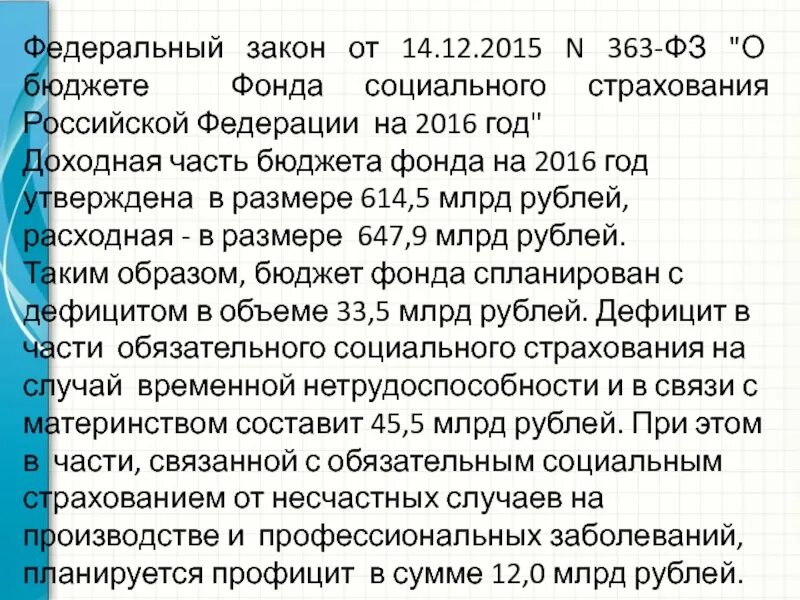 Федеральный закон от 14.12.2015 N 363-ФЗ "О бюджете Фонда социального страхования Российской Федерации на 2016 год"

Доходная часть бюджета фонда на 2016 год утверждена в размере 614,5 млрд рублей, расходная - в размере 647,9 млрд рублей.

Таким образом, бюджет фонда спланирован с дефицитом в объеме 33,5 млрд рублей. Дефицит в части обязательного социального страхования на случай временной нетрудоспособности и в связи с материнством составит 45,5 млрд рублей. При этом в части, связанной с обязательным социальным страхованием от несчастных случаев на производстве и профессиональных заболеваний, планируется профицит в сумме 12,0 млрд рублей.